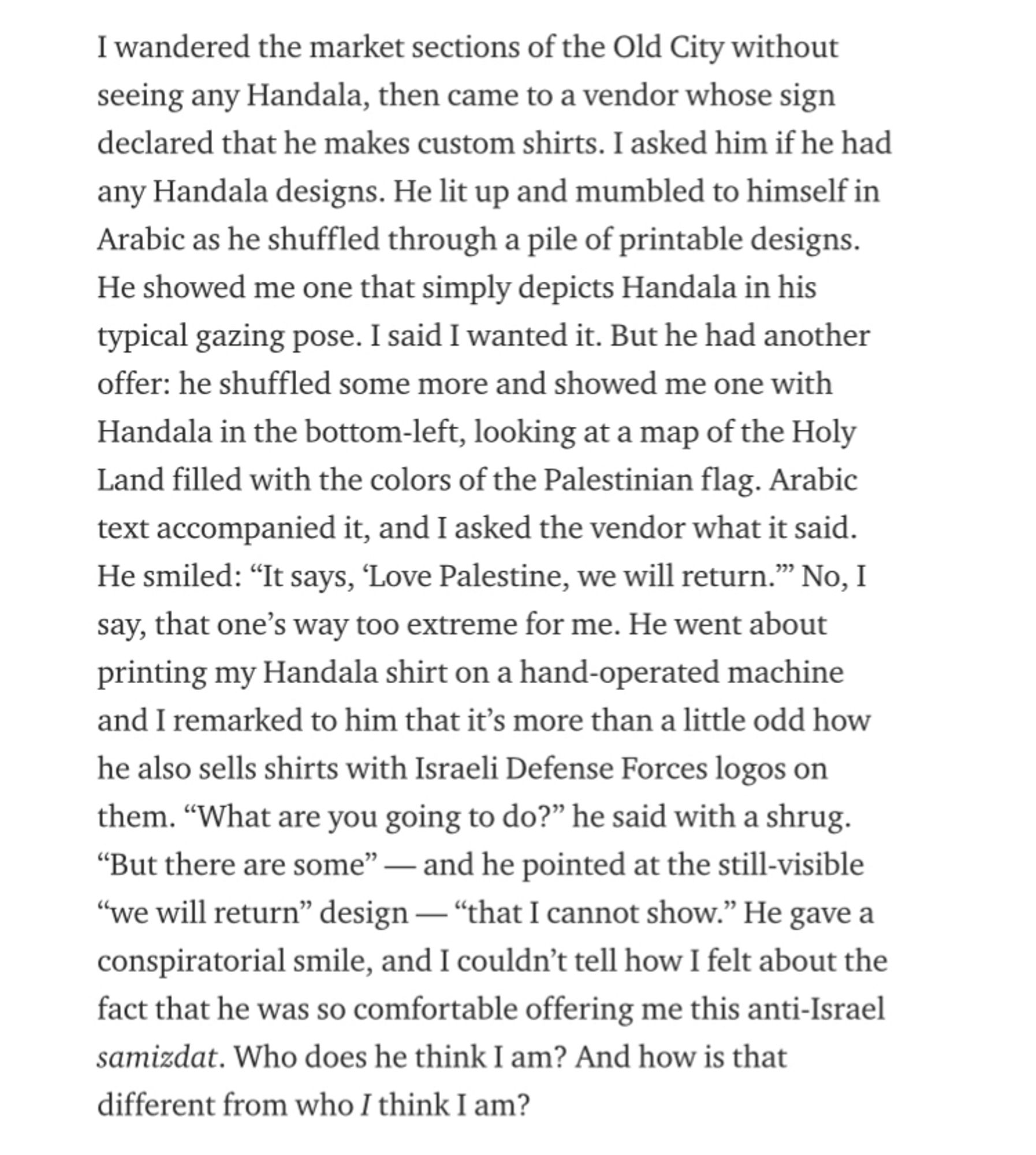 I wandered the market sections of the Old City without seeing any Handala, then came to a vendor whose sign declared that he makes custom shirts. I asked him if he had any Handala designs. He lit up and mumbled to himself in Arabic as he shuffled through a pile of printable designs. He showed me one that simply depicts Handala in his typical gazing pose. I said I wanted it. But he had another offer: he shuffled some more and showed me one with Handala in the bottom-left, looking at a map of the Holy Land filled with the colors of the Palestinian flag. Arabic text accompanied it, and I asked the vendor what it said. He smiled: “It says, ‘Love Palestine, we will return.’” No, I say, that one’s way too extreme for me. He went about printing my Handala shirt on a hand-operated machine and I remarked to him that it’s more than a little odd how he also sells shirts with Israeli Defense Forces logos on them. “What are you going to do?” he said with a shrug. “But there are some” — and he pointed at the still-visible “we will return” design — “that I cannot show.” He gave a conspiratorial smile, and I couldn’t tell how I felt about the fact that he was so comfortable offering me this anti-Israel samizdat. Who does he think I am? And how is that different from who I think I am?